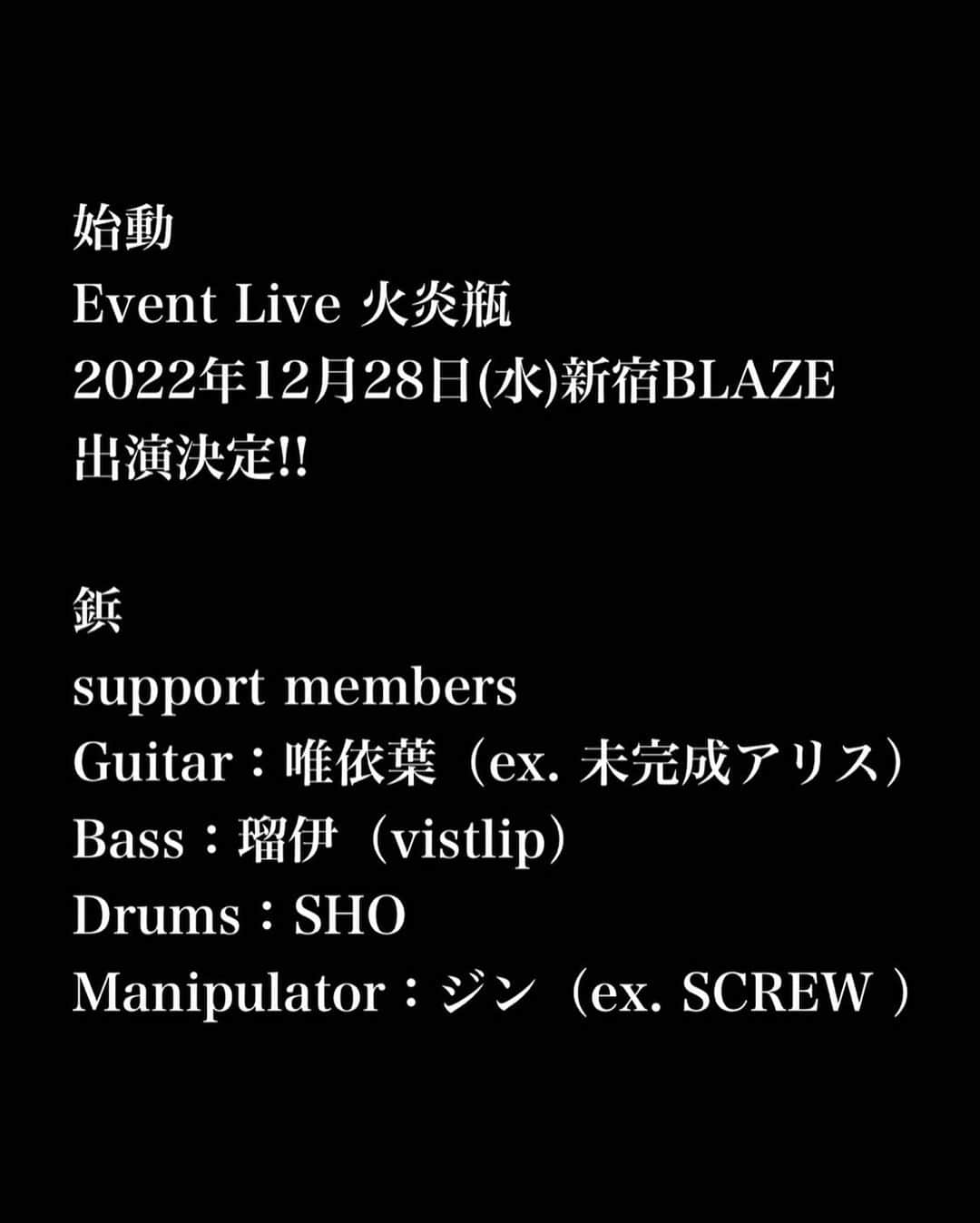 始動
Event Live 火炎瓶
2022年12月28日(水)新宿BLAZE
出演決定!!

鋲
support members
Guitar：唯依葉（ex. 未完成アリス）
Bass：瑠伊（vistlip）
Drums：SHO
Manipulator：ジン（ex. SCREW ）